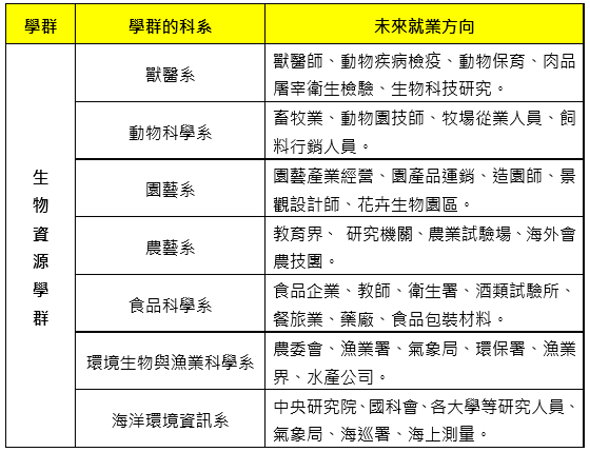 | 學群 | 學群的科系 | 未來就業方向 |
|---|---|---|
| 生物資源學群 | 獸醫系 | 獸醫師、動物疾病檢疫、動物保育、肉品屠宰衛生檢驗、生物科技研究。 |
| | 動物科學系 | 畜牧業、動物園技師、牧場從業人員、飼料行銷人員。 |
| | 園藝系 | 園藝產業經營、園產品運銷、造園師、景觀設計師、花卉生物園區。 |
| | 農藝系 | 教育界、 研究機關、農業試驗場、海外會農技團。 |
| | 食品科學系 | 食品企業、教師、衛生署、酒類試驗所、餐旅業、藥廠、食品包裝材料。 |
| | 環境生物與漁業科學系 | 農委會、漁業署、氣象局、環保署、漁業界、水產公司。 |
| | 海洋環境資訊系 | 中央研究院、國科會、各大學等研究人員、氣象局、海巡署、海上測量。 |